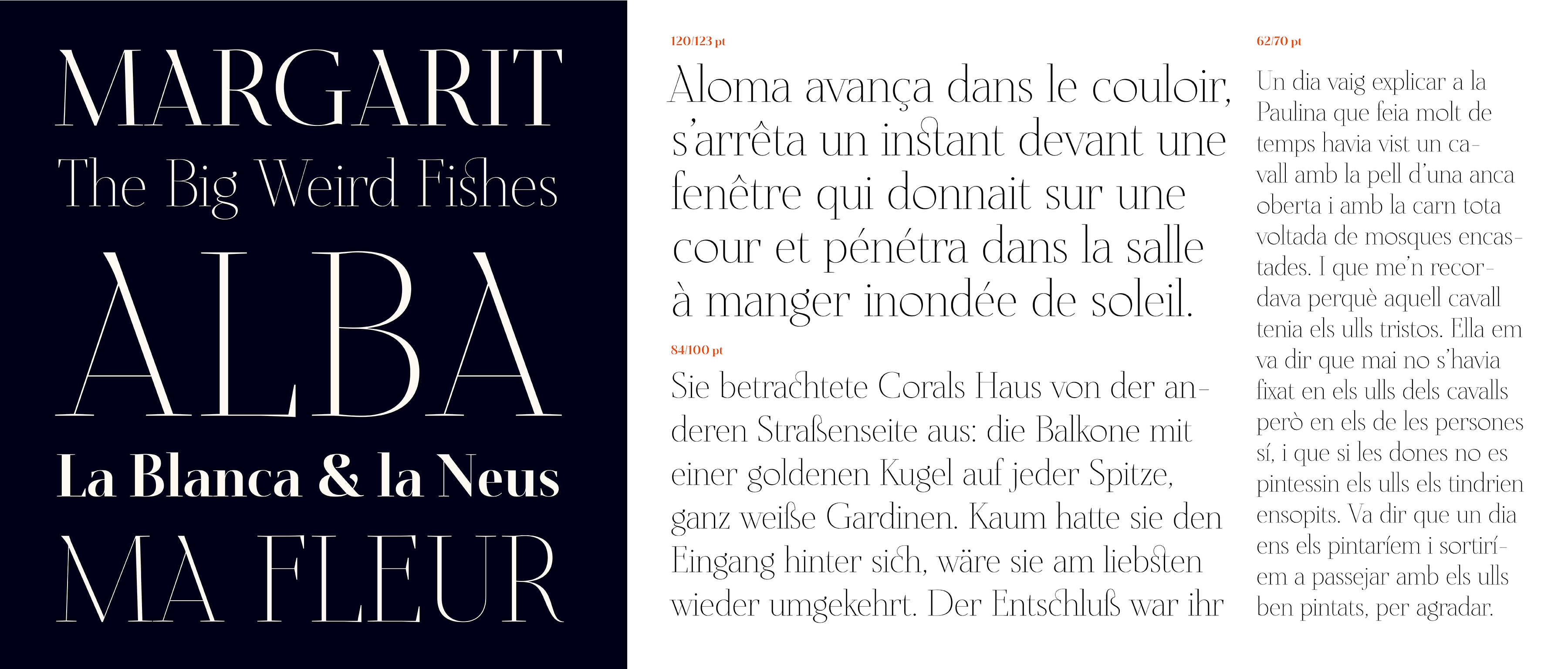 MARGARIT
The Big Weird Fishes
ALBA
La Blanca & la Neus
MA FLEUR

120/123 pt

Aloma avança dans le couloir, s'arrêta un instant devant une fenêtre qui donnait sur une cour et pénétra dans la salle à manger inondée de soleil.

84/100 pt

Sie betrachtete Corals Haus von der anderen Straßenseite aus: die Balkone mit einer goldenen Kugel auf jeder Spitze, ganz weiße Gardinen. Kaum hatte sie den Eingang hinter sich, wäre sie am liebsten wieder umgekehrt. Der Entschluß war ihr

62/70 pt

Un dia vaig explicar a la Paulina que feia molt de temps havia vist un cavall amb la pell d'una anca oberta i amb la carn tota voltada de mosques encastades. I que me'n recordava perquè aquell cavall tenia els ulls tristos. Ella em va dir que mai no s'havia fixat en els ulls dels cavalls però en els de les persones sí, i que si les dones no es pintessin els ulls els tindrien ensopits. Va dir que un dia ens els pintaríem i sortiríem a passejar amb els ulls ben pintats, per agradar.